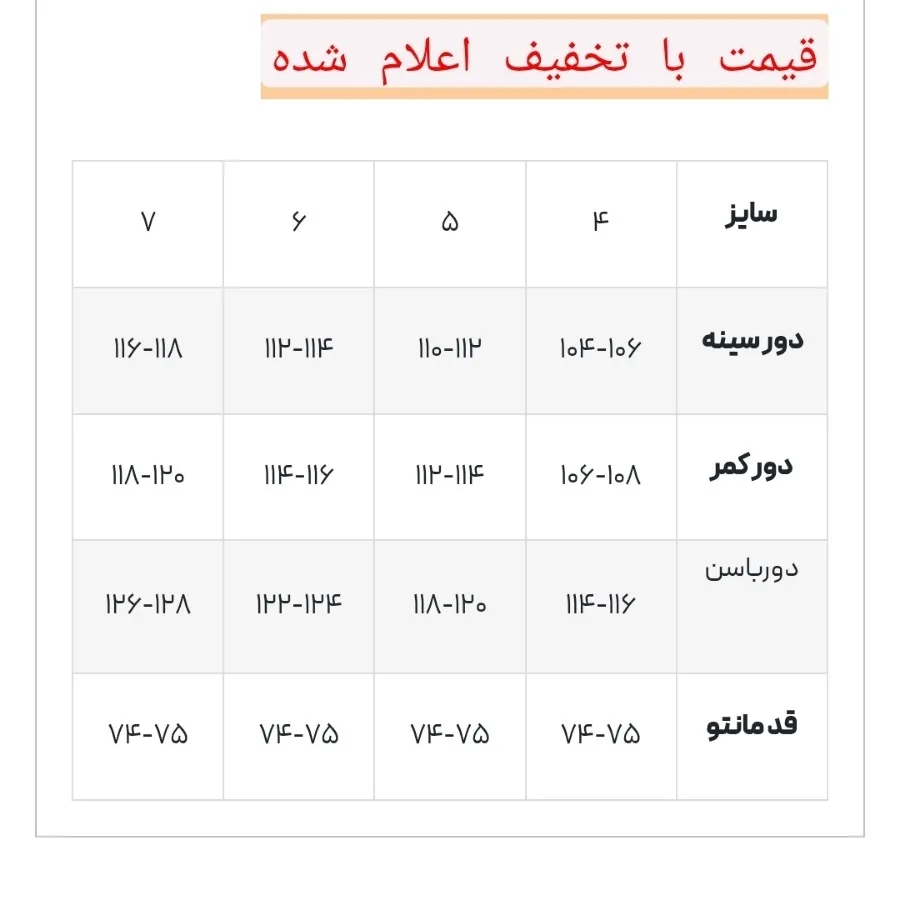 قیمت با تخفیف اعلام شده

| سایز | ۴ | ۵ | ۶ | ۷ |
|---|---|---|---|---|
| دورسینه | ۱۰۴-۱۰۶ | ۱۱۰-۱۱۲ | ۱۱۲-۱۱۴ | ۱۱۶-۱۱۸ |
| دورکمر | ۱۰۶-۱۰۸ | ۱۱۲-۱۱۴ | ۱۱۴-۱۱۶ | ۱۱۸-۱۲۰ |
| دورباسن | ۱۱۴-۱۱۶ | ۱۱۸-۱۲۰ | ۱۲۲-۱۲۴ | ۱۲۶-۱۲۸ |
| قدمانتو | ۷۴-۷۵ | ۷۴-۷۵ | ۷۴-۷۵ | ۷۴-۷۵ |